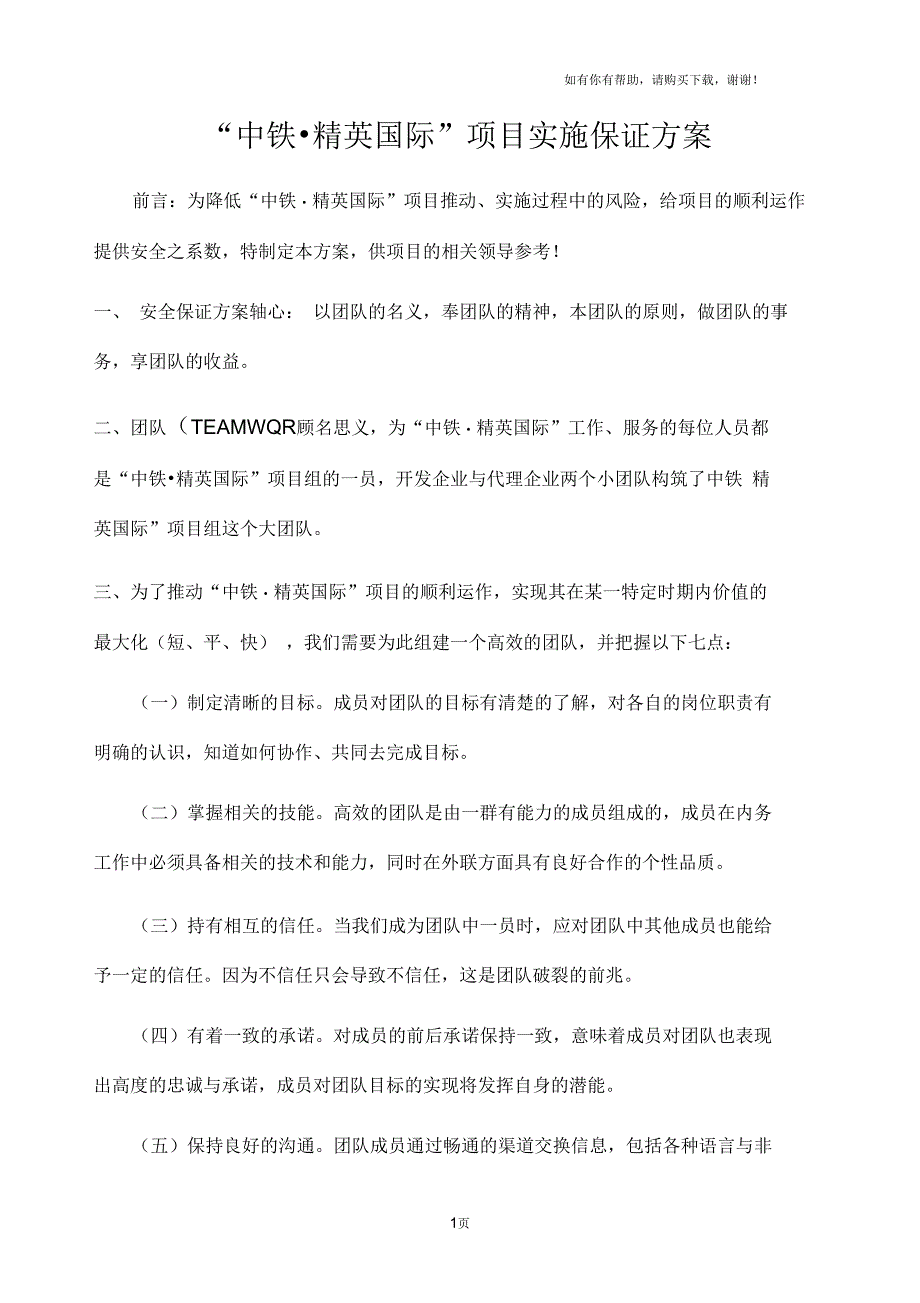 如有你有帮助，请购买下载，谢谢！

“中铁•精英国际”项目实施保证方案

前言：为降低“中铁·精英国际”项目推动、实施过程中的风险，给项目的顺利运作提供安全之系数，特制定本方案，供项目的相关领导参考！

一、 安全保证方案轴心： 以团队的名义，奉团队的精神，本团队的原则，做团队的事务，享团队的收益。

二、团队（TEAMWQR顾名思义，为“中铁·精英国际”工作、服务的每位人员都是“中铁•精英国际”项目组的一员，开发企业与代理企业两个小团队构筑了中铁 精英国际”项目组这个大团队。

三、为了推动“中铁·精英国际”项目的顺利运作，实现其在某一特定时期内价值的最大化（短、平、快），我们需要为此组建一个高效的团队，并把握以下七点：

（一）制定清晰的目标。成员对团队的目标有清楚的了解，对各自的岗位职责有明确的认识，知道如何协作、共同去完成目标。

（二）掌握相关的技能。高效的团队是由一群有能力的成员组成的，成员在内务工作中必须具备相关的技术和能力，同时在外联方面具有良好合作的个性品质。

（三）持有相互的信任。当我们成为团队中一员时，应对团队中其他成员也能给予一定的信任。因为不信任只会导致不信任，这是团队破裂的前兆。

（四）有着一致的承诺。对成员的前后承诺保持一致，意味着成员对团队也表现出高度的忠诚与承诺，成员对团队目标的实现将发挥自身的潜能。

（五）保持良好的沟通。团队成员通过畅通的渠道交换信息，包括各种语言与非

1页